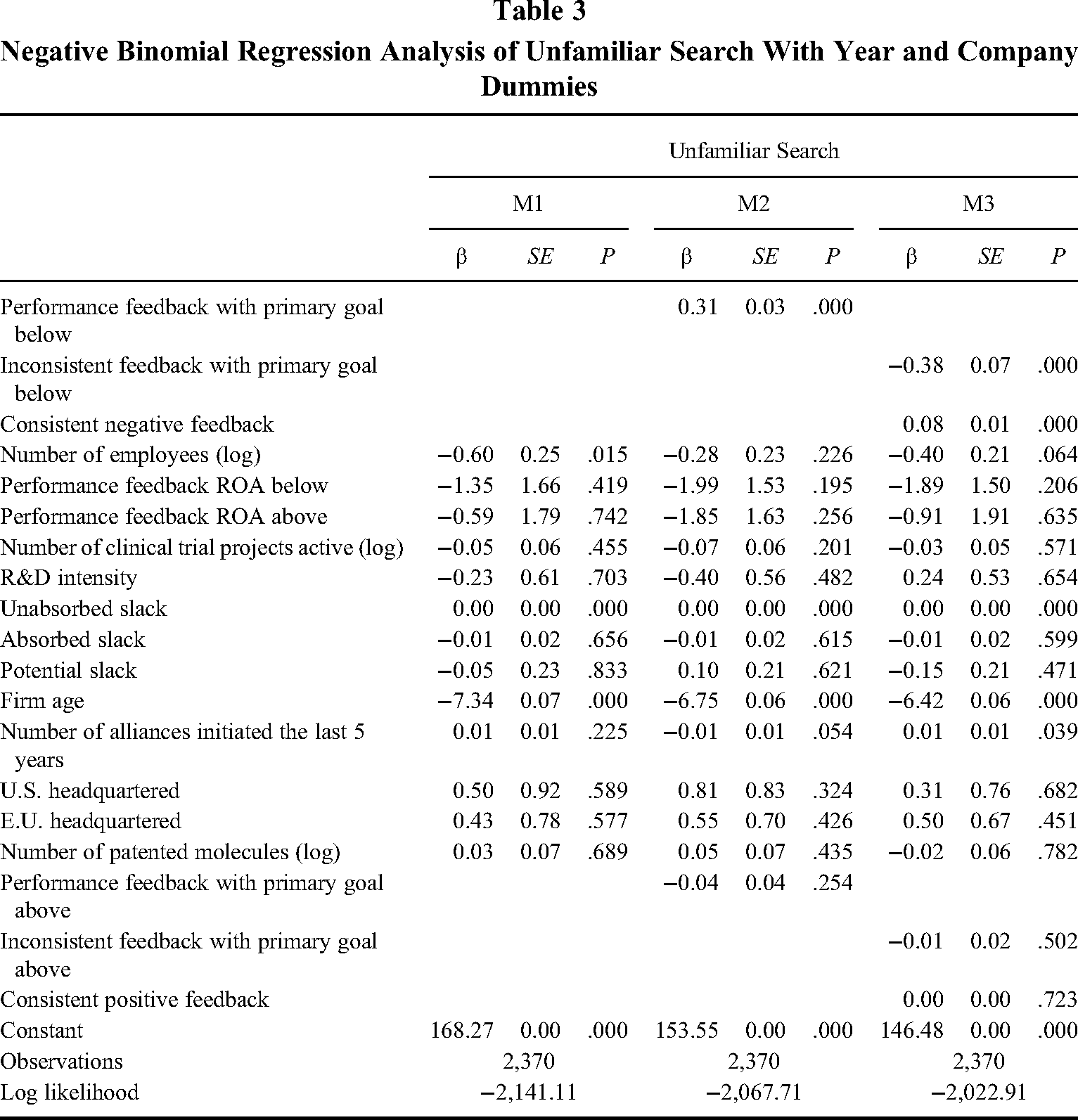 Table 3
Negative Binomial Regression Analysis of Unfamiliar Search With Year and Company Dummies

| | Unfamiliar Search | | | | | | | | |
|---|---|---|---|---|---|---|---|---|---|
| | M1 | | | M2 | | | M3 | | |
| | β | SE | P | β | SE | P | β | SE | P |
| Performance feedback with primary goal below | | | | 0.31 | 0.03 | .000 | | | |
| Inconsistent feedback with primary goal below | | | | | | | −0.38 | 0.07 | .000 |
| Consistent negative feedback | | | | | | | 0.08 | 0.01 | .000 |
| Number of employees (log) | −0.60 | 0.25 | .015 | −0.28 | 0.23 | .226 | −0.40 | 0.21 | .064 |
| Performance feedback ROA below | −1.35 | 1.66 | .419 | −1.99 | 1.53 | .195 | −1.89 | 1.50 | .206 |
| Performance feedback ROA above | −0.59 | 1.79 | .742 | −1.85 | 1.63 | .256 | −0.91 | 1.91 | .635 |
| Number of clinical trial projects active (log) | −0.05 | 0.06 | .455 | −0.07 | 0.06 | .201 | −0.03 | 0.05 | .571 |
| R&D intensity | −0.23 | 0.61 | .703 | −0.40 | 0.56 | .482 | 0.24 | 0.53 | .654 |
| Unabsorbed slack | 0.00 | 0.00 | .000 | 0.00 | 0.00 | .000 | 0.00 | 0.00 | .000 |
| Absorbed slack | −0.01 | 0.02 | .656 | −0.01 | 0.02 | .615 | −0.01 | 0.02 | .599 |
| Potential slack | −0.05 | 0.23 | .833 | 0.10 | 0.21 | .621 | −0.15 | 0.21 | .471 |
| Firm age | −7.34 | 0.07 | .000 | −6.75 | 0.06 | .000 | −6.42 | 0.06 | .000 |
| Number of alliances initiated the last 5 years | 0.01 | 0.01 | .225 | −0.01 | 0.01 | .054 | 0.01 | 0.01 | .039 |
| U.S. headquartered | 0.50 | 0.92 | .589 | 0.81 | 0.83 | .324 | 0.31 | 0.76 | .682 |
| E.U. headquartered | 0.43 | 0.78 | .577 | 0.55 | 0.70 | .426 | 0.50 | 0.67 | .451 |
| Number of patented molecules (log) | 0.03 | 0.07 | .689 | 0.05 | 0.07 | .435 | −0.02 | 0.06 | .782 |
| Performance feedback with primary goal above | | | | −0.04 | 0.04 | .254 | | | |
| Inconsistent feedback with primary goal above | | | | | | | −0.01 | 0.02 | .502 |
| Consistent positive feedback | | | | | | | 0.00 | 0.00 | .723 |
| Constant | 168.27 | 0.00 | .000 | 153.55 | 0.00 | .000 | 146.48 | 0.00 | .000 |
| Observations | 2,370 | | | 2,370 | | | 2,370 | | |
| Log likelihood | −2,141.11 | | | −2,067.71 | | | −2,022.91 | | |